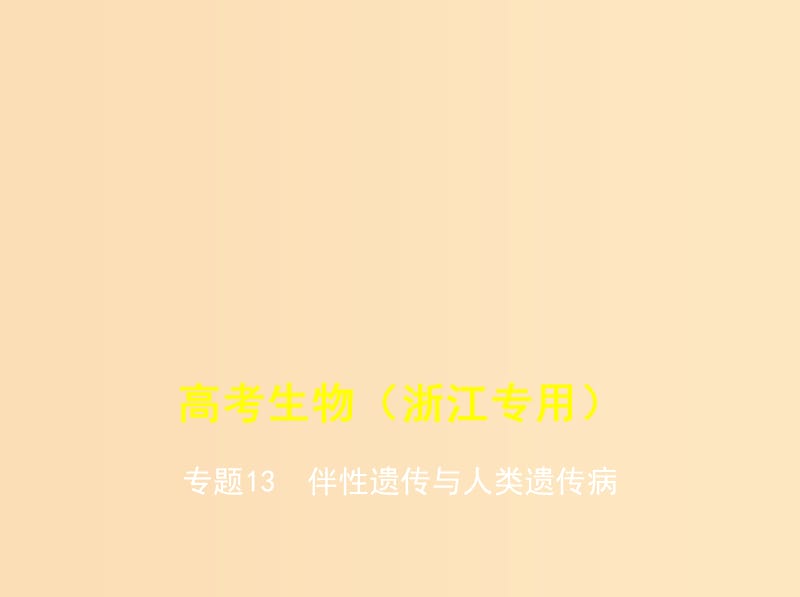 高考生物（浙江专用）

专题13　伴性遗传与人类遗传病